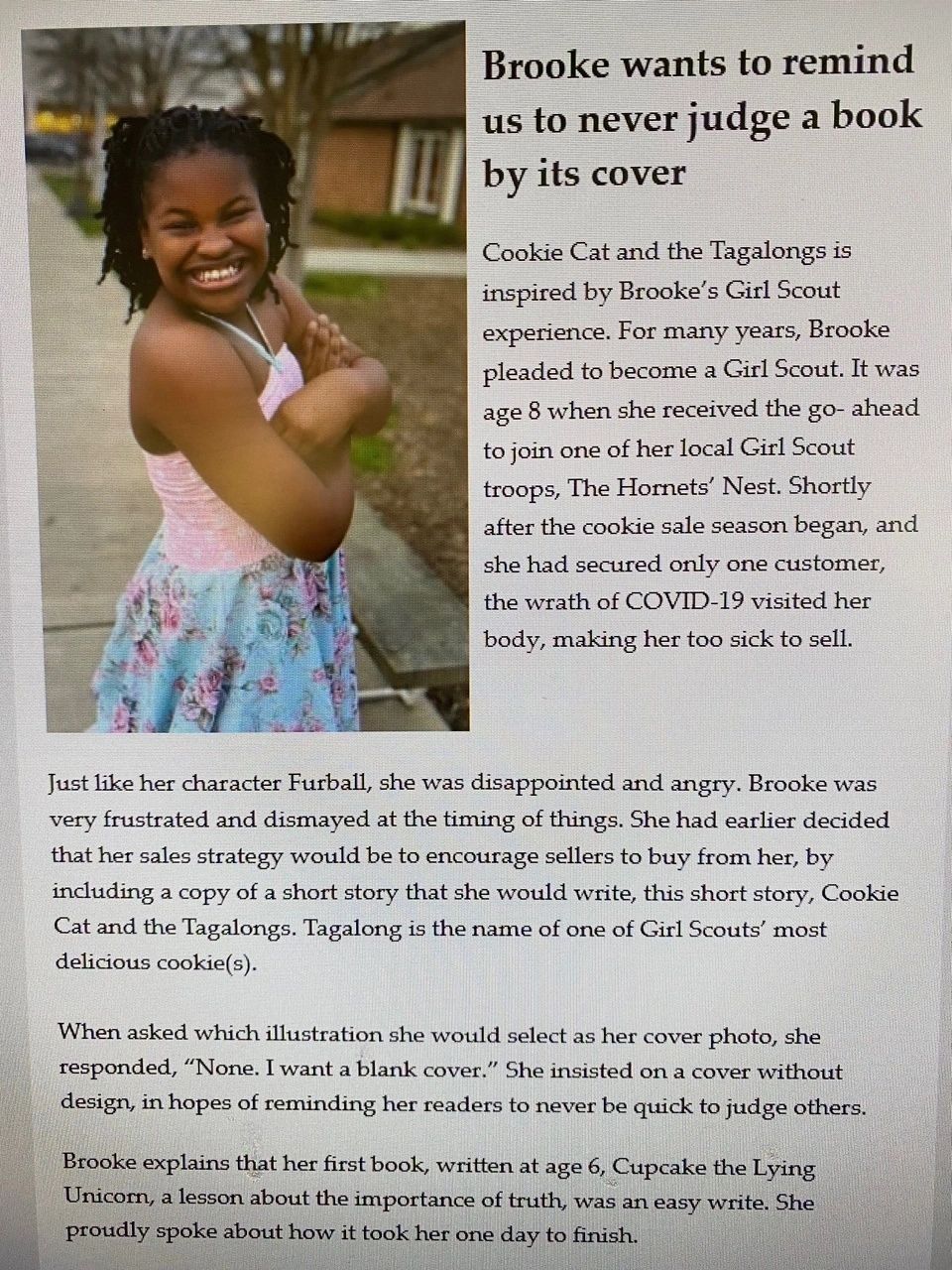 Brooke wants to remind us to never judge a book by its cover

Cookie Cat and the Tagalongs is inspired by Brooke's Girl Scout experience. For many years, Brooke pleaded to become a Girl Scout. It was age 8 when she received the go- ahead to join one of her local Girl Scout troops, The Hornets' Nest. Shortly after the cookie sale season began, and she had secured only one customer, the wrath of COVID-19 visited her body, making her too sick to sell.

Just like her character Furball, she was disappointed and angry. Brooke was very frustrated and dismayed at the timing of things. She had earlier decided that her sales strategy would be to encourage sellers to buy from her, by including a copy of a short story that she would write, this short story, Cookie Cat and the Tagalongs. Tagalong is the name of one of Girl Scouts' most delicious cookie(s).

When asked which illustration she would select as her cover photo, she responded, "None. I want a blank cover." She insisted on a cover without design, in hopes of reminding her readers to never be quick to judge others.

Brooke explains that her first book, written at age 6, Cupcake the Lying Unicorn, a lesson about the importance of truth, was an easy write. She proudly spoke about how it took her one day to finish.